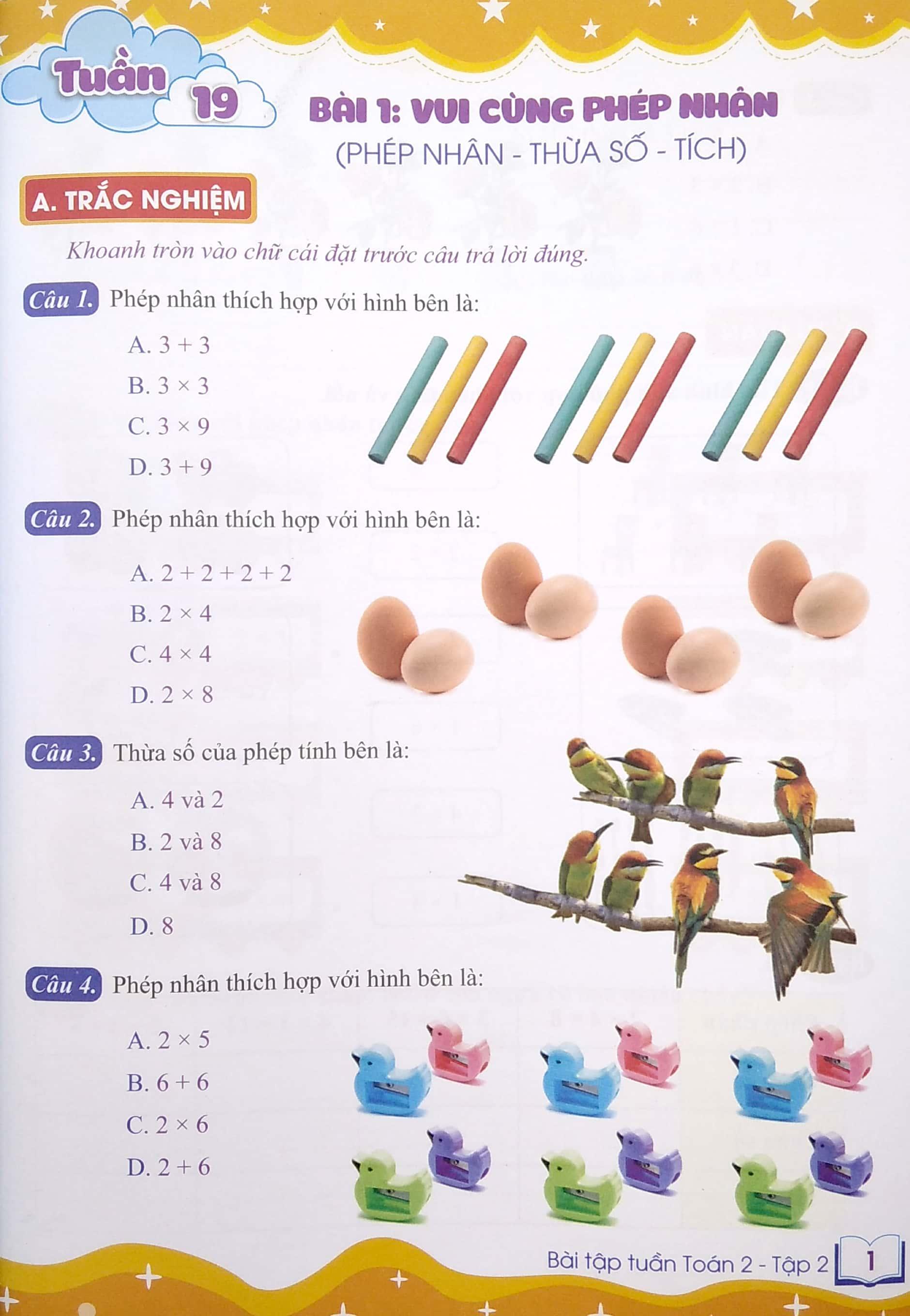 Tuần 19

BÀI 1: VUI CÙNG PHÉP NHÂN
(PHÉP NHÂN - THỪA SỐ - TÍCH)

A. TRẮC NGHIỆM

Khoanh tròn vào chữ cái đặt trước câu trả lời đúng.

Câu 1. Phép nhân thích hợp với hình bên là:

A. $3 + 3$
B. $3 \times 3$
C. $3 \times 9$
D. $3 + 9$

Câu 2. Phép nhân thích hợp với hình bên là:

A. $2 + 2 + 2 + 2$
B. $2 \times 4$
C. $4 \times 4$
D. $2 \times 8$

Câu 3. Thừa số của phép tính bên là:

A. 4 và 2
B. 2 và 8
C. 4 và 8
D. 8

Câu 4. Phép nhân thích hợp với hình bên là:

A. $2 \times 5$
B. $6 + 6$
C. $2 \times 6$
D. $2 + 6$

Bài tập tuần Toán 2 - Tập 2 1